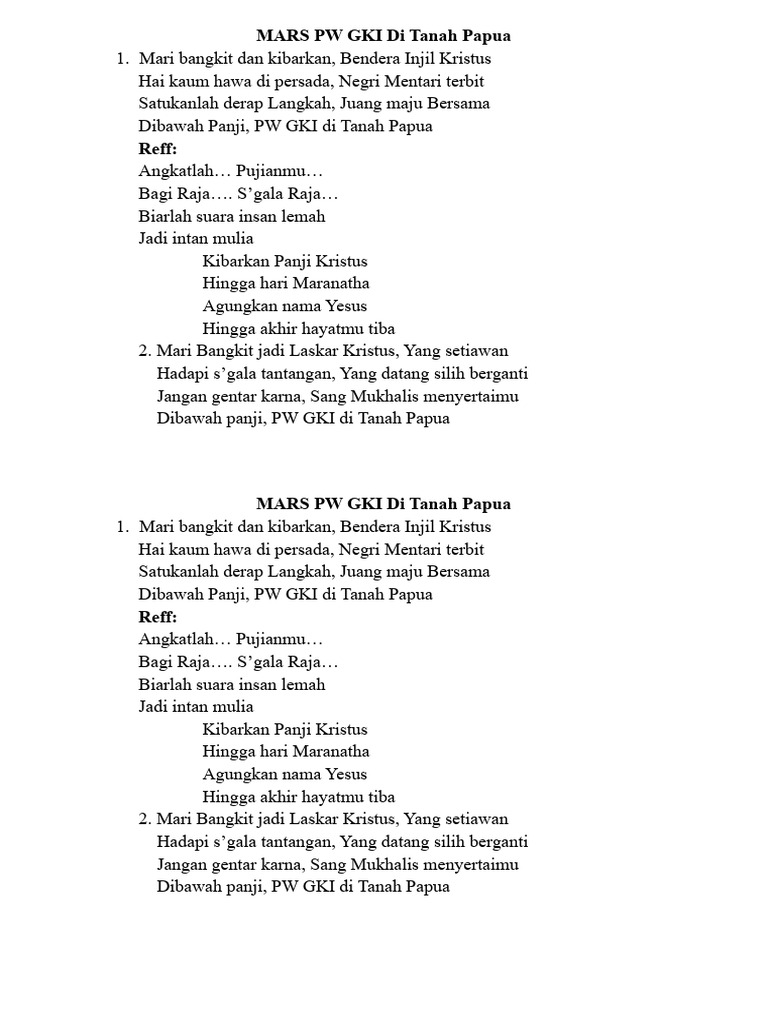 MARS PW GKI Di Tanah Papua

1. Mari bangkit dan kibarkan, Bendera Injil Kristus
Hai kaum hawa di persada, Negri Mentari terbit
Satukanlah derap Langkah, Juang maju Bersama
Dibawah Panji, PW GKI di Tanah Papua

Reff:
Angkatlah… Pujianmu…
Bagi Raja…. S'gala Raja…
Biarlah suara insan lemah
Jadi intan mulia
Kibarkan Panji Kristus
Hingga hari Maranatha
Agungkan nama Yesus
Hingga akhir hayatmu tiba

2. Mari Bangkit jadi Laskar Kristus, Yang setiawan
Hadapi s'gala tantangan, Yang datang silih berganti
Jangan gentar karna, Sang Mukhalis menyertaimu
Dibawah panji, PW GKI di Tanah Papua

MARS PW GKI Di Tanah Papua

1. Mari bangkit dan kibarkan, Bendera Injil Kristus
Hai kaum hawa di persada, Negri Mentari terbit
Satukanlah derap Langkah, Juang maju Bersama
Dibawah Panji, PW GKI di Tanah Papua

Reff:
Angkatlah… Pujianmu…
Bagi Raja…. S'gala Raja…
Biarlah suara insan lemah
Jadi intan mulia
Kibarkan Panji Kristus
Hingga hari Maranatha
Agungkan nama Yesus
Hingga akhir hayatmu tiba

2. Mari Bangkit jadi Laskar Kristus, Yang setiawan
Hadapi s'gala tantangan, Yang datang silih berganti
Jangan gentar karna, Sang Mukhalis menyertaimu
Dibawah panji, PW GKI di Tanah Papua